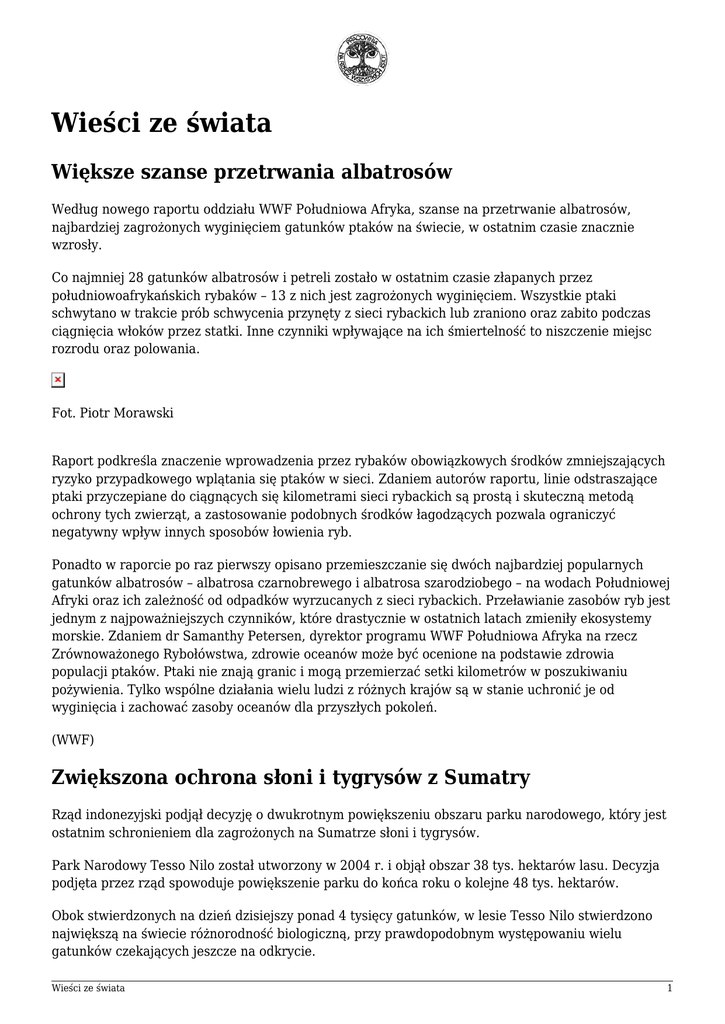 Wieści ze świata

Większe szanse przetrwania albatrosów

Według nowego raportu oddziału WWF Południowa Afryka, szanse na przetrwanie albatrosów, najbardziej zagrożonych wyginięciem gatunków ptaków na świecie, w ostatnim czasie znacznie wzrosły.

Co najmniej 28 gatunków albatrosów i petreli zostało w ostatnim czasie złapanych przez południowoafrykańskich rybaków – 13 z nich jest zagrożonych wyginięciem. Wszystkie ptaki schwytano w trakcie prób schwycenia przynęty z sieci rybackich lub zraniono oraz zabito podczas ciągnięcia włoków przez statki. Inne czynniki wpływające na ich śmiertelność to niszczenie miejsc rozrodu oraz polowania.

Fot. Piotr Morawski

Raport podkreśla znaczenie wprowadzenia przez rybaków obowiązkowych środków zmniejszających ryzyko przypadkowego wplątania się ptaków w sieci. Zdaniem autorów raportu, linie odstraszające ptaki przyczepiane do ciągnących się kilometrami sieci rybackich są prostą i skuteczną metodą ochrony tych zwierząt, a zastosowanie podobnych środków łagodzących pozwala ograniczyć negatywny wpływ innych sposobów łowienia ryb.

Ponadto w raporcie po raz pierwszy opisano przemieszczanie się dwóch najbardziej popularnych gatunków albatrosów – albatrosa czarnobrewego i albatrosa szarodziobego – na wodach Południowej Afryki oraz ich zależność od odpadków wyrzucanych z sieci rybackich. Przeławianie zasobów ryb jest jednym z najpoważniejszych czynników, które drastycznie w ostatnich latach zmieniły ekosystemy morskie. Zdaniem dr Samanthy Petersen, dyrektor programu WWF Południowa Afryka na rzecz Zrównoważonego Rybołówstwa, zdrowie oceanów może być ocenione na podstawie zdrowia populacji ptaków. Ptaki nie znają granic i mogą przemierzać setki kilometrów w poszukiwaniu pożywienia. Tylko wspólne działania wielu ludzi z różnych krajów są w stanie uchronić je od wyginięcia i zachować zasoby oceanów dla przyszłych pokoleń.

(WWF)

Zwiększona ochrona słoni i tygrysów z Sumatry

Rząd indonezyjski podjął decyzję o dwukrotnym powiększeniu obszaru parku narodowego, który jest ostatnim schronieniem dla zagrożonych na Sumatrze słoni i tygrysów.

Park Narodowy Tesso Nilo został utworzony w 2004 r. i objął obszar 38 tys. hektarów lasu. Decyzja podjęta przez rząd spowoduje powiększenie parku do końca roku o kolejne 48 tys. hektarów.

Obok stwierdzonych na dzień dzisiejszy ponad 4 tysięcy gatunków, w lesie Tesso Nilo stwierdzono największą na świecie różnorodność biologiczną, przy prawdopodobnym występowaniu wielu gatunków czekających jeszcze na odkrycie.

Wieści ze świata 1